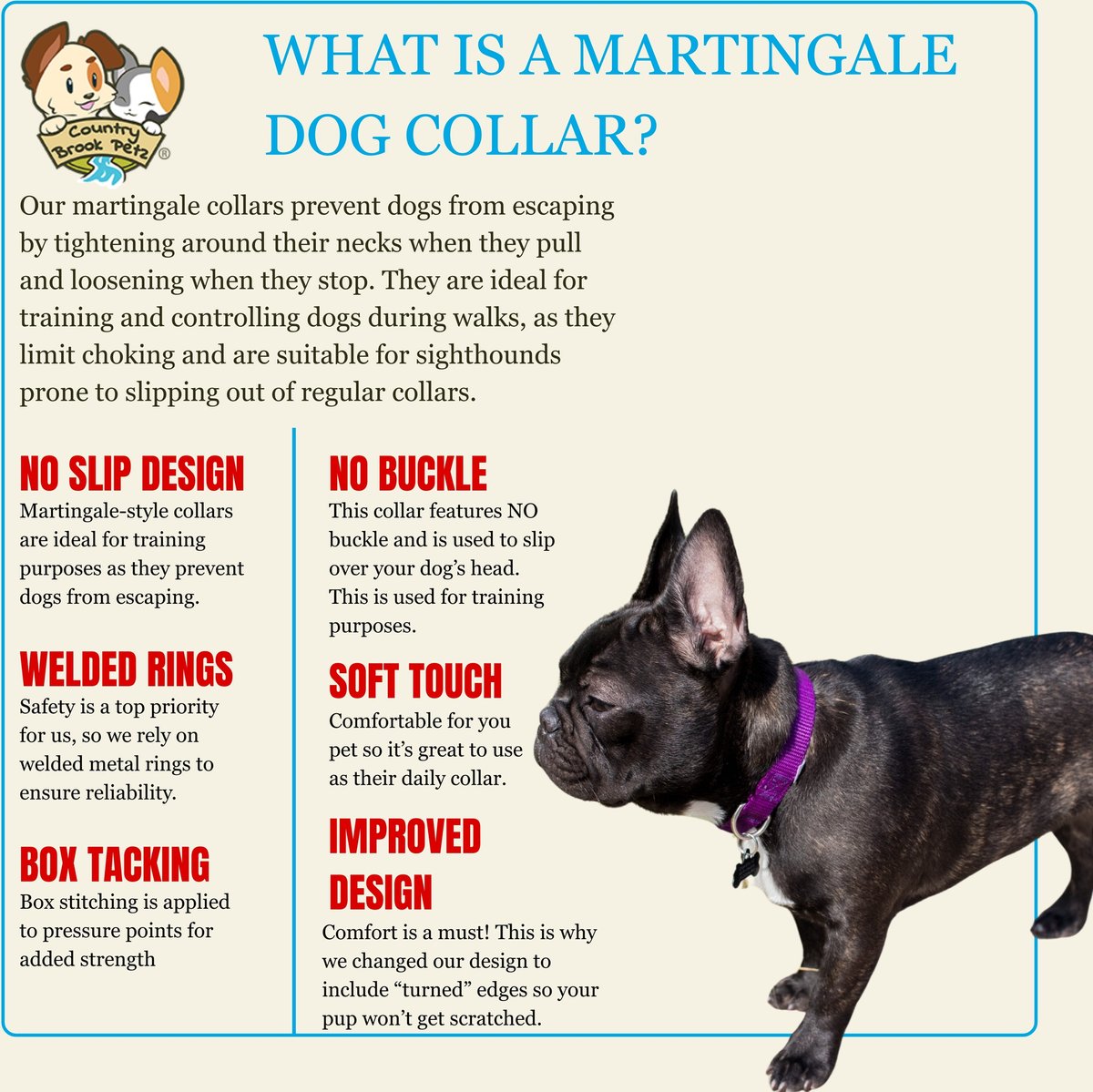 Country Brook Petz®

WHAT IS A MARTINGALE DOG COLLAR?

Our martingale collars prevent dogs from escaping by tightening around their necks when they pull and loosening when they stop. They are ideal for training and controlling dogs during walks, as they limit choking and are suitable for sighthounds prone to slipping out of regular collars.

NO SLIP DESIGN
Martingale-style collars are ideal for training purposes as they prevent dogs from escaping.

WELDED RINGS
Safety is a top priority for us, so we rely on welded metal rings to ensure reliability.

BOX TACKING
Box stitching is applied to pressure points for added strength

NO BUCKLE
This collar features NO buckle and is used to slip over your dog's head. This is used for training purposes.

SOFT TOUCH
Comfortable for you pet so it's great to use as their daily collar.

IMPROVED DESIGN
Comfort is a must! This is why we changed our design to include "turned" edges so your pup won't get scratched.